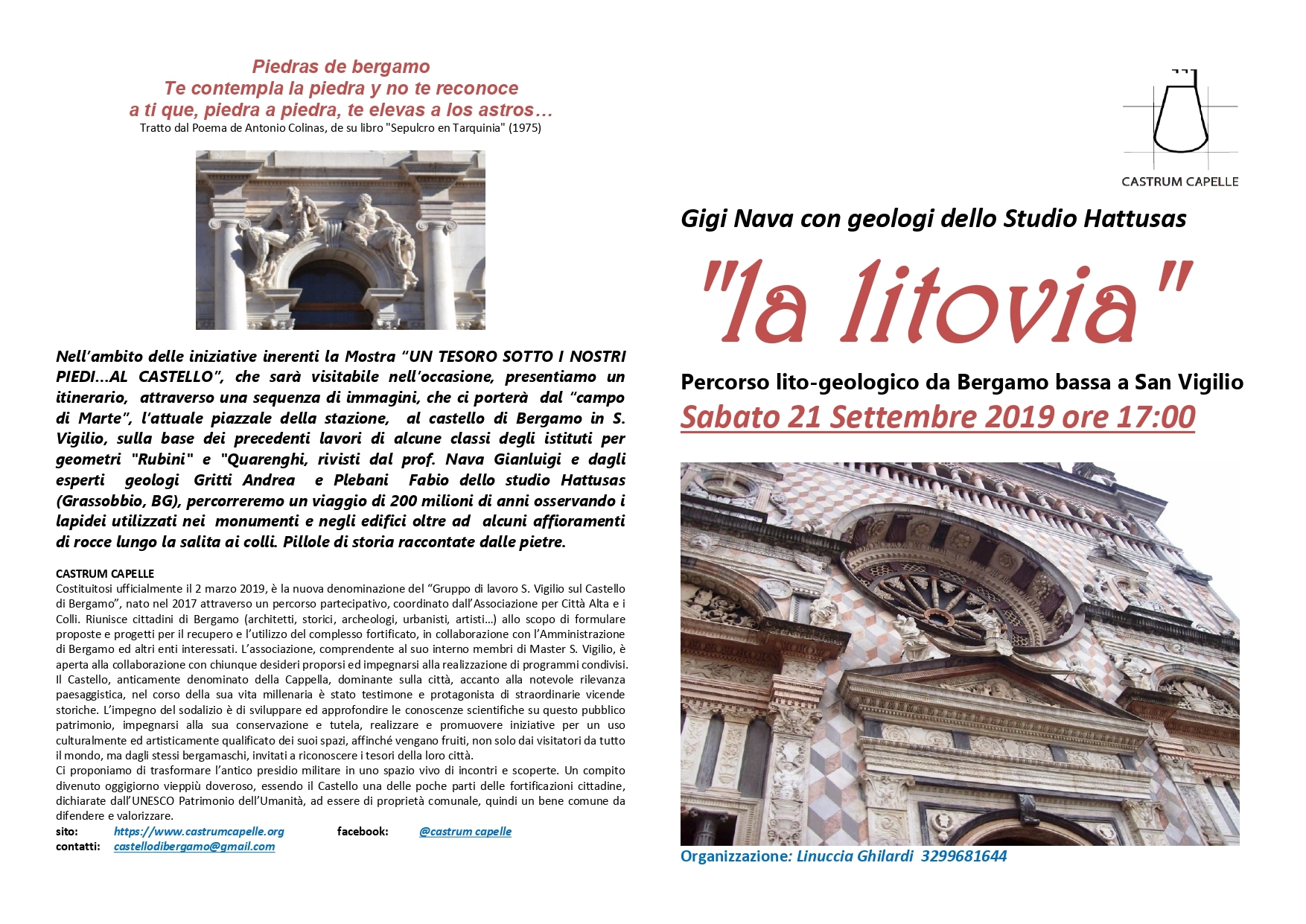 Piedras de bergamo
Te contempla la piedra y no te reconoce
a ti que, piedra a piedra, te elevas a los astros…
Tratto dal Poema de Antonio Colinas, de su libro "Sepulcro en Tarquinia" (1975)

Nell'ambito delle iniziative inerenti la Mostra "UN TESORO SOTTO I NOSTRI PIEDI…AL CASTELLO", che sarà visitabile nell'occasione, presentiamo un itinerario, attraverso una sequenza di immagini, che ci porterà dal "campo di Marte", l'attuale piazzale della stazione, al castello di Bergamo in S. Vigilio, sulla base dei precedenti lavori di alcune classi degli istituti per geometri "Rubini" e "Quarenghi, rivisti dal prof. Nava Gianluigi e dagli esperti geologi Gritti Andrea e Plebani Fabio dello studio Hattusas (Grassobbio, BG), percorreremo un viaggio di 200 milioni di anni osservando i lapidei utilizzati nei monumenti e negli edifici oltre ad alcuni affioramenti di rocce lungo la salita ai colli. Pillole di storia raccontate dalle pietre.

CASTRUM CAPELLE
Costituitosi ufficialmente il 2 marzo 2019, è la nuova denominazione del "Gruppo di lavoro S. Vigilio sul Castello di Bergamo", nato nel 2017 attraverso un percorso partecipativo, coordinato dall'Associazione per Città Alta e i Colli. Riunisce cittadini di Bergamo (architetti, storici, archeologi, urbanisti, artisti…) allo scopo di formulare proposte e progetti per il recupero e l'utilizzo del complesso fortificato, in collaborazione con l'Amministrazione di Bergamo ed altri enti interessati. L'associazione, comprendente al suo interno membri di Master S. Vigilio, è aperta alla collaborazione con chiunque desideri proporsi ed impegnarsi alla realizzazione di programmi condivisi. Il Castello, anticamente denominato della Cappella, dominante sulla città, accanto alla notevole rilevanza paesaggistica, nel corso della sua vita millenaria è stato testimone e protagonista di straordinarie vicende storiche. L'impegno del sodalizio è di sviluppare ed approfondire le conoscenze scientifiche su questo pubblico patrimonio, impegnarsi alla sua conservazione e tutela, realizzare e promuovere iniziative per un uso culturalmente ed artisticamente qualificato dei suoi spazi, affinché vengano fruiti, non solo dai visitatori da tutto il mondo, ma dagli stessi bergamaschi, invitati a riconoscere i tesori della loro città.
Ci proponiamo di trasformare l'antico presidio militare in uno spazio vivo di incontri e scoperte. Un compito divenuto oggigiorno vieppiù doveroso, essendo il Castello una delle poche parti delle fortificazioni cittadine, dichiarate dall'UNESCO Patrimonio dell'Umanità, ad essere di proprietà comunale, quindi un bene comune da difendere e valorizzare.
sito: https://www.castrumcapelle.org facebook: @castrum capelle
contatti: castellodibergamo@gmail.com

CASTRUM CAPELLE

Gigi Nava con geologi dello Studio Hattusas
"la litovia"
Percorso lito-geologico da Bergamo bassa a San Vigilio
Sabato 21 Settembre 2019 ore 17:00

Organizzazione: Linuccia Ghilardi 3299681644